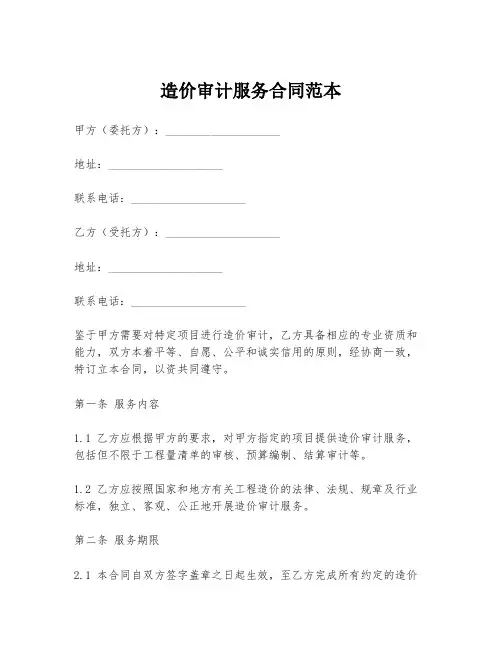 造价审计服务合同范本

甲方（委托方）：____________________

地址：____________________

联系电话：____________________

乙方（受托方）：____________________

地址：____________________

联系电话：____________________

鉴于甲方需要对特定项目进行造价审计，乙方具备相应的专业资质和能力，双方本着平等、自愿、公平和诚实信用的原则，经协商一致，特订立本合同，以资共同遵守。

第一条 服务内容

1.1 乙方应根据甲方的要求，对甲方指定的项目提供造价审计服务，包括但不限于工程量清单的审核、预算编制、结算审计等。

1.2 乙方应按照国家和地方有关工程造价的法律、法规、规章及行业标准，独立、客观、公正地开展造价审计服务。

第二条 服务期限

2.1 本合同自双方签字盖章之日起生效，至乙方完成所有约定的造价